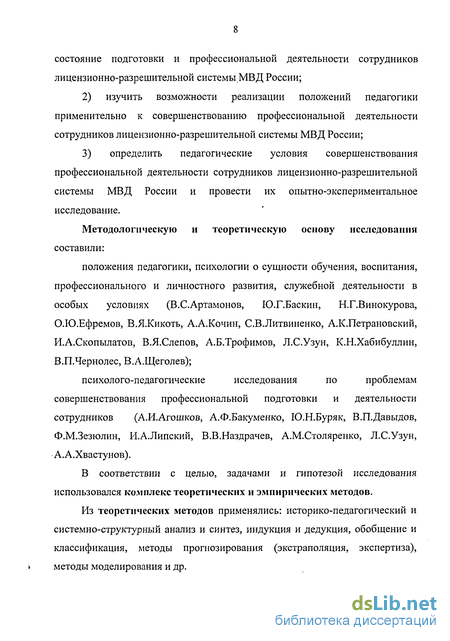 8

состояние подготовки и профессиональной деятельности сотрудников лицензионно-разрешительной системы МВД России;

2) изучить возможности реализации положений педагогики применительно к совершенствованию профессиональной деятельности сотрудников лицензионно-разрешительной системы МВД России;

3) определить педагогические условия совершенствования профессиональной деятельности сотрудников лицензионно-разрешительной системы МВД России и провести их опытно-экспериментальное исследование.

Методологическую и теоретическую основу исследования составили:

положения педагогики, психологии о сущности обучения, воспитания, профессионального и личностного развития, служебной деятельности в особых условиях (В.С.Артамонов, Ю.Г.Баскин, Н.Г.Винокурова, О.Ю.Ефремов, В.Я.Кикоть, А.А.Кочин, С.В.Литвиненко, А.К.Петрановский, И.А.Скопылатов, В.Я.Слепов, А.Б.Трофимов, Л.С.Узун, К.Н.Хабибуллин, В.П.Чернолес, В.А.Щеголев);

психолого-педагогические исследования по проблемам совершенствования профессиональной подготовки и деятельности сотрудников (А.И.Агошков, А.Ф.Бакуменко, Ю.Н.Буряк, В.П.Давыдов, Ф.М.Зезюлин, И.А.Липский, В.В.Наздрачев, А.М.Столяренко, Л.С.Узун, А.А.Хвастунов).

В соответствии с целью, задачами и гипотезой исследования использовался комплекс теоретических и эмпирических методов.

Из теоретических методов применялись: историко-педагогический и системно-структурный анализ и синтез, индукция и дедукция, обобщение и классификация, методы прогнозирования (экстраполяция, экспертиза), методы моделирования и др.

dsLib.net
библиотека диссертаций